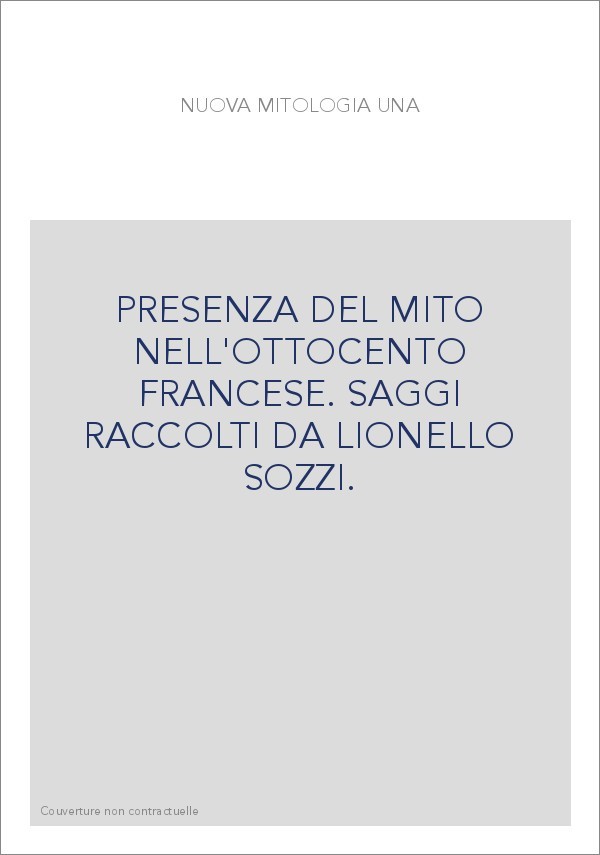 NUOVA MITOLOGIA UNA

PRESENZA DEL MITO NELL'OTTOCENTO FRANCESE. SAGGI RACCOLTI DA LIONELLO SOZZI.

Couverture non contractuelle